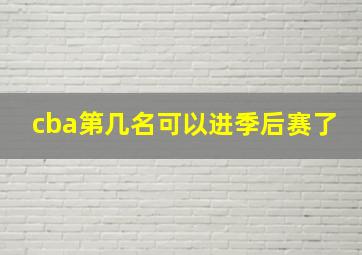 cba第几名可以进季后赛了